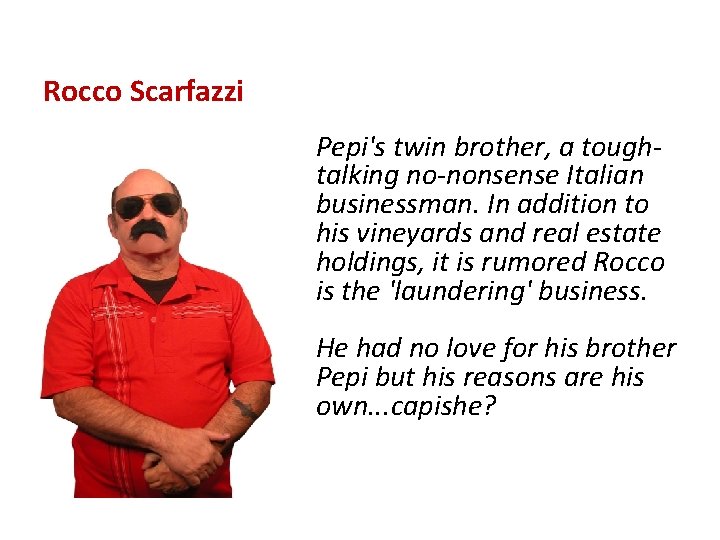 Rocco Scarfazzi

Pepi's twin brother, a tough-talking no-nonsense Italian businessman. In addition to his vineyards and real estate holdings, it is rumored Rocco is the 'laundering' business.

He had no love for his brother Pepi but his reasons are his own...capishe?